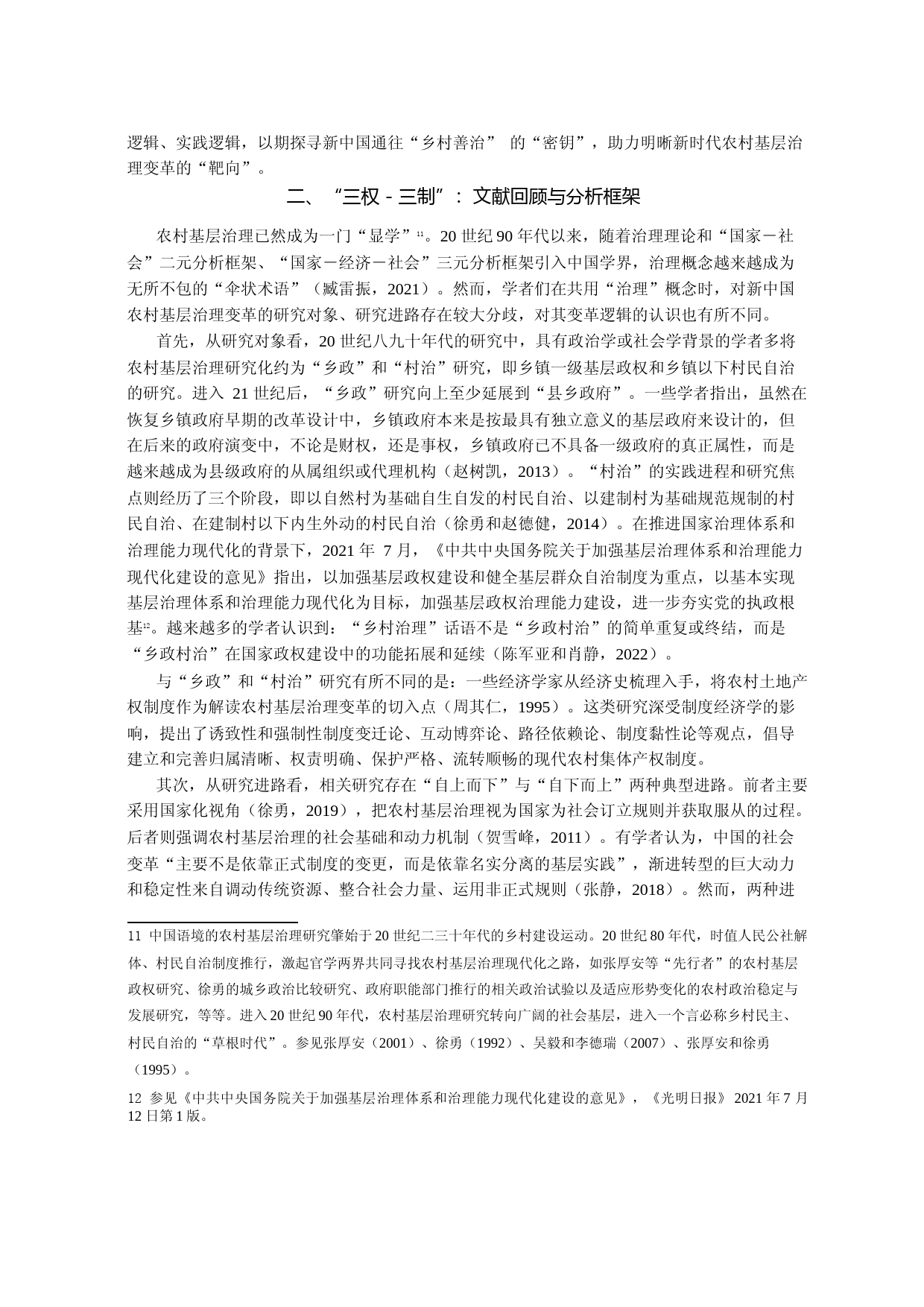 逻辑、实践逻辑，以期探寻新中国通往“乡村善治” 的“密钥”，助力明晰新时代农村基层治理变革的“靶向”。

二、“三权 - 三制”：文献回顾与分析框架

农村基层治理已然成为一门“显学”$^{11}$。20 世纪 90 年代以来，随着治理理论和“国家－社会”二元分析框架、“国家－经济－社会”三元分析框架引入中国学界，治理概念越来越成为无所不包的“伞状术语”（臧雷振，2021）。然而，学者们在共用“治理”概念时，对新中国农村基层治理变革的研究对象、研究进路存在较大分歧，对其变革逻辑的认识也有所不同。

首先，从研究对象看，20 世纪八九十年代的研究中，具有政治学或社会学背景的学者多将农村基层治理研究化约为“乡政”和“村治”研究，即乡镇一级基层政权和乡镇以下村民自治的研究。进入 21 世纪后，“乡政”研究向上至少延展到“县乡政府”。一些学者指出，虽然在恢复乡镇政府早期的改革设计中，乡镇政府本来是按最具有独立意义的基层政府来设计的，但在后来的政府演变中，不论是财权，还是事权，乡镇政府已不具备一级政府的真正属性，而是越来越成为县级政府的从属组织或代理机构（赵树凯，2013）。“村治”的实践进程和研究焦点则经历了三个阶段，即以自然村为基础自生自发的村民自治、以建制村为基础规范规制的村民自治、在建制村以下内生外动的村民自治（徐勇和赵德健，2014）。在推进国家治理体系和治理能力现代化的背景下，2021 年 7 月，《中共中央国务院关于加强基层治理体系和治理能力现代化建设的意见》指出，以加强基层政权建设和健全基层群众自治制度为重点，以基本实现基层治理体系和治理能力现代化为目标，加强基层政权治理能力建设，进一步夯实党的执政根基$^{12}$。越来越多的学者认识到：“乡村治理”话语不是“乡政村治”的简单重复或终结，而是“乡政村治”在国家政权建设中的功能拓展和延续（陈军亚和肖静，2022）。

与“乡政”和“村治”研究有所不同的是：一些经济学家从经济史梳理入手，将农村土地产权制度作为解读农村基层治理变革的切入点（周其仁，1995）。这类研究深受制度经济学的影响，提出了诱致性和强制性制度变迁论、互动博弈论、路径依赖论、制度黏性论等观点，倡导建立和完善归属清晰、权责明确、保护严格、流转顺畅的现代农村集体产权制度。

其次，从研究进路看，相关研究存在“自上而下”与“自下而上”两种典型进路。前者主要采用国家化视角（徐勇，2019），把农村基层治理视为国家为社会订立规则并获取服从的过程。后者则强调农村基层治理的社会基础和动力机制（贺雪峰，2011）。有学者认为，中国的社会变革“主要不是依靠正式制度的变更，而是依靠名实分离的基层实践”，渐进转型的巨大动力和稳定性来自调动传统资源、整合社会力量、运用非正式规则（张静，2018）。然而，两种进

11 中国语境的农村基层治理研究肇始于 20 世纪二三十年代的乡村建设运动。20 世纪 80 年代，时值人民公社解体、村民自治制度推行，激起官学两界共同寻找农村基层治理现代化之路，如张厚安等“先行者”的农村基层政权研究、徐勇的城乡政治比较研究、政府职能部门推行的相关政治试验以及适应形势变化的农村政治稳定与发展研究，等等。进入 20 世纪 90 年代，农村基层治理研究转向广阔的社会基层，进入一个言必称乡村民主、村民自治的“草根时代”。参见张厚安（2001）、徐勇（1992）、吴毅和李德瑞（2007）、张厚安和徐勇（1995）。

12 参见《中共中央国务院关于加强基层治理体系和治理能力现代化建设的意见》，《光明日报》 2021 年 7 月 12 日第 1 版。